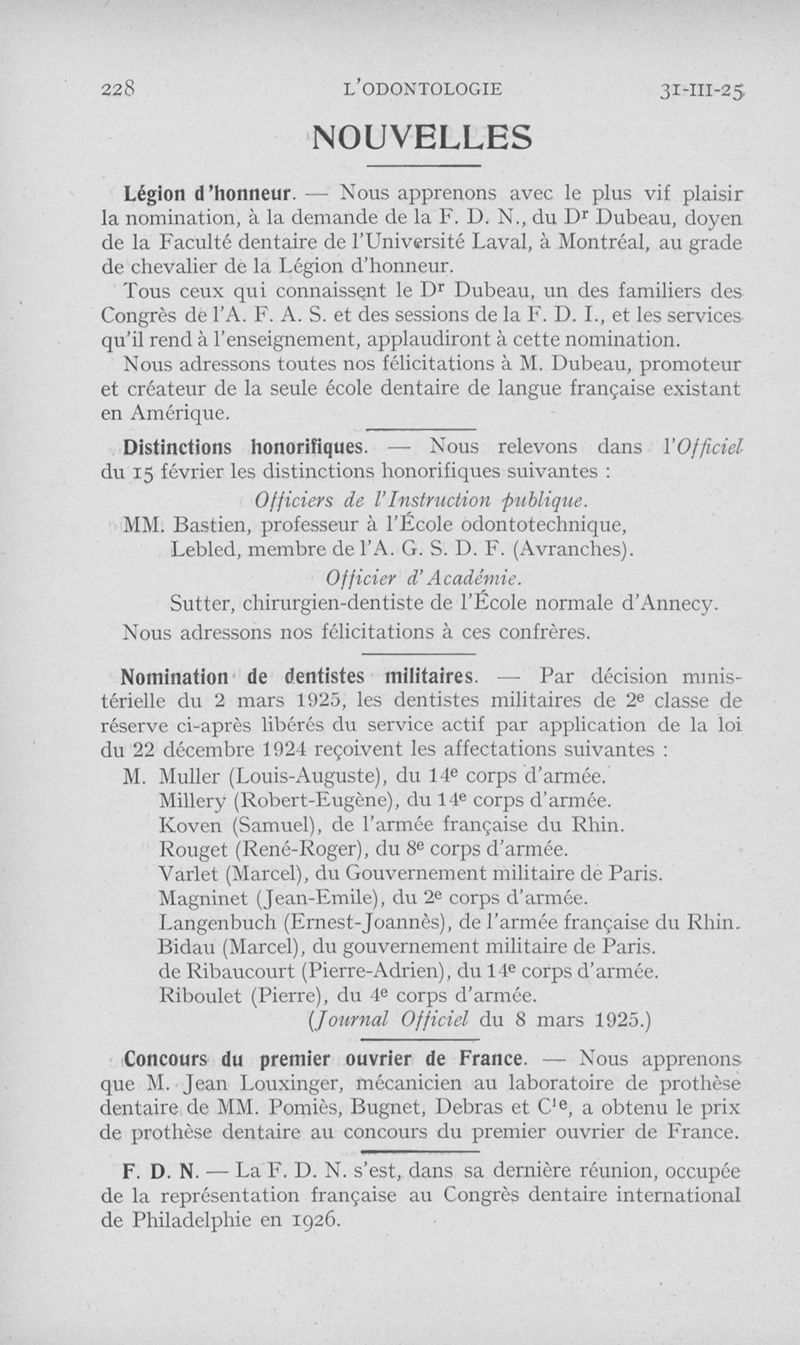 228 L'ODONTOLOGIE 31-III-25

NOUVELLES

Légion d'honneur. — Nous apprenons avec le plus vif plaisir la nomination, à la demande de la F. D. N., du Dr Dubeau, doyen de la Faculté dentaire de l'Université Laval, à Montréal, au grade de chevalier de la Légion d'honneur.

Tous ceux qui connaissent le Dr Dubeau, un des familiers des Congrès de l'A. F. A. S. et des sessions de la F. D. I., et les services qu'il rend à l'enseignement, applaudiront à cette nomination.

Nous adressons toutes nos félicitations à M. Dubeau, promoteur et créateur de la seule école dentaire de langue française existant en Amérique.

Distinctions honorifiques. — Nous relevons dans l'Officiel du 15 février les distinctions honorifiques suivantes :

Officiers de l'Instruction publique.

MM. Bastien, professeur à l'École odontotechnique,
Lebled, membre de l'A. G. S. D. F. (Avranches).

Officier d'Académie.

Sutter, chirurgien-dentiste de l'École normale d'Annecy.

Nous adressons nos félicitations à ces confrères.

Nomination de dentistes militaires. — Par décision ministérielle du 2 mars 1925, les dentistes militaires de 2e classe de réserve ci-après libérés du service actif par application de la loi du 22 décembre 1924 reçoivent les affectations suivantes :

M. Muller (Louis-Auguste), du 14e corps d'armée.
Millery (Robert-Eugène), du 14e corps d'armée.
Koven (Samuel), de l'armée française du Rhin.
Rouget (René-Roger), du 8e corps d'armée.
Varlet (Marcel), du Gouvernement militaire de Paris.
Magninet (Jean-Emile), du 2e corps d'armée.
Langenbuch (Ernest-Joannès), de l'armée française du Rhin.
Bidau (Marcel), du gouvernement militaire de Paris.
de Ribaucourt (Pierre-Adrien), du 14e corps d'armée.
Riboulet (Pierre), du 4e corps d'armée.
(Journal Officiel du 8 mars 1925.)

Concours du premier ouvrier de France. — Nous apprenons que M. Jean Louxinger, mécanicien au laboratoire de prothèse dentaire de MM. Pomiès, Bugnet, Debras et Cie, a obtenu le prix de prothèse dentaire au concours du premier ouvrier de France.

F. D. N. — La F. D. N. s'est, dans sa dernière réunion, occupée de la représentation française au Congrès dentaire international de Philadelphie en 1926.